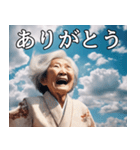 ありがとう